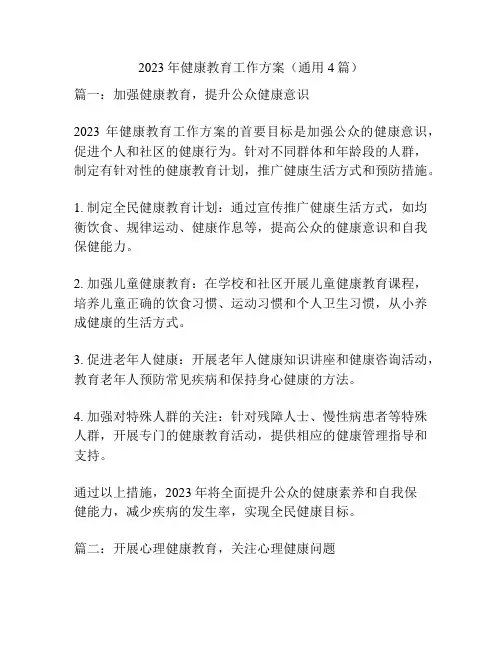 2023 年健康教育工作方案（通用 4 篇）

篇一：加强健康教育，提升公众健康意识

2023 年健康教育工作方案的首要目标是加强公众的健康意识，促进个人和社区的健康行为。针对不同群体和年龄段的人群，制定有针对性的健康教育计划，推广健康生活方式和预防措施。

1. 制定全民健康教育计划：通过宣传推广健康生活方式，如均衡饮食、规律运动、健康作息等，提高公众的健康意识和自我保健能力。

2. 加强儿童健康教育：在学校和社区开展儿童健康教育课程，培养儿童正确的饮食习惯、运动习惯和个人卫生习惯，从小养成健康的生活方式。

3. 促进老年人健康：开展老年人健康知识讲座和健康咨询活动，教育老年人预防常见疾病和保持身心健康的方法。

4. 加强对特殊人群的关注：针对残障人士、慢性病患者等特殊人群，开展专门的健康教育活动，提供相应的健康管理指导和支持。

通过以上措施，2023 年将全面提升公众的健康素养和自我保健能力，减少疾病的发生率，实现全民健康目标。

篇二：开展心理健康教育，关注心理健康问题